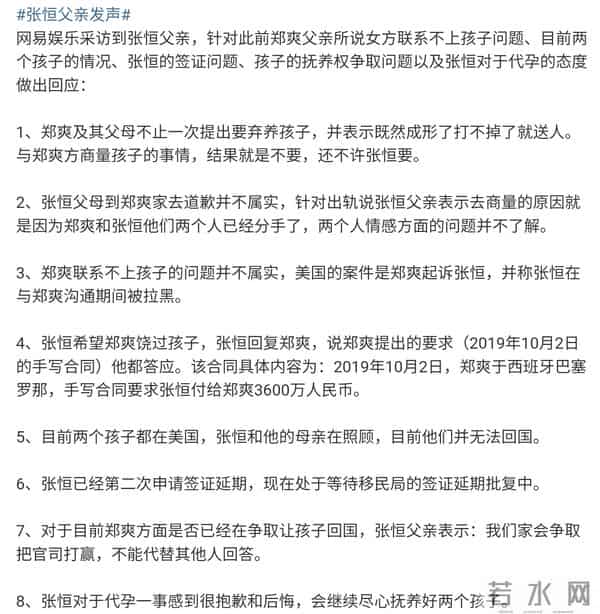 #张恒父亲发声#
网易娱乐采访到张恒父亲，针对此前郑爽父亲所说女方联系不上孩子问题、目前两个孩子的情况、张恒的签证问题、孩子的抚养权争取问题以及张恒对于代孕的态度做出回应：

1、郑爽及其父母不止一次提出要弃养孩子，并表示既然成形了打不掉了就送人。与郑爽方商量孩子的事情，结果就是不要，还不许张恒要。

2、张恒父母到郑爽家去道歉并不属实，针对出轨说张恒父亲表示去商量的原因就是因为郑爽和张恒他们两个人已经分手了，两个人情感方面的问题并不了解。

3、郑爽联系不上孩子的问题并不属实，美国的案件是郑爽起诉张恒，并称张恒在与郑爽沟通期间被拉黑。

4、张恒希望郑爽饶过孩子，张恒回复郑爽，说郑爽提出的要求（2019年10月2日的手写合同）他都答应。该合同具体内容为：2019年10月2日，郑爽于西班牙巴塞罗那，手写合同要求张恒付给郑爽3600万人民币。

5、目前两个孩子都在美国，张恒和他的母亲在照顾，目前他们并无法回国。

6、张恒已经第二次申请签证延期，现在处于等待移民局的签证延期批复中。

7、对于目前郑爽方面是否已经在争取让孩子回国，张恒父亲表示：我们家会争取把官司打赢，不能代替其他人回答。

8、张恒对于代孕一事感到很抱歉和后悔，会继续尽心抚养好两个孩子。

若水网